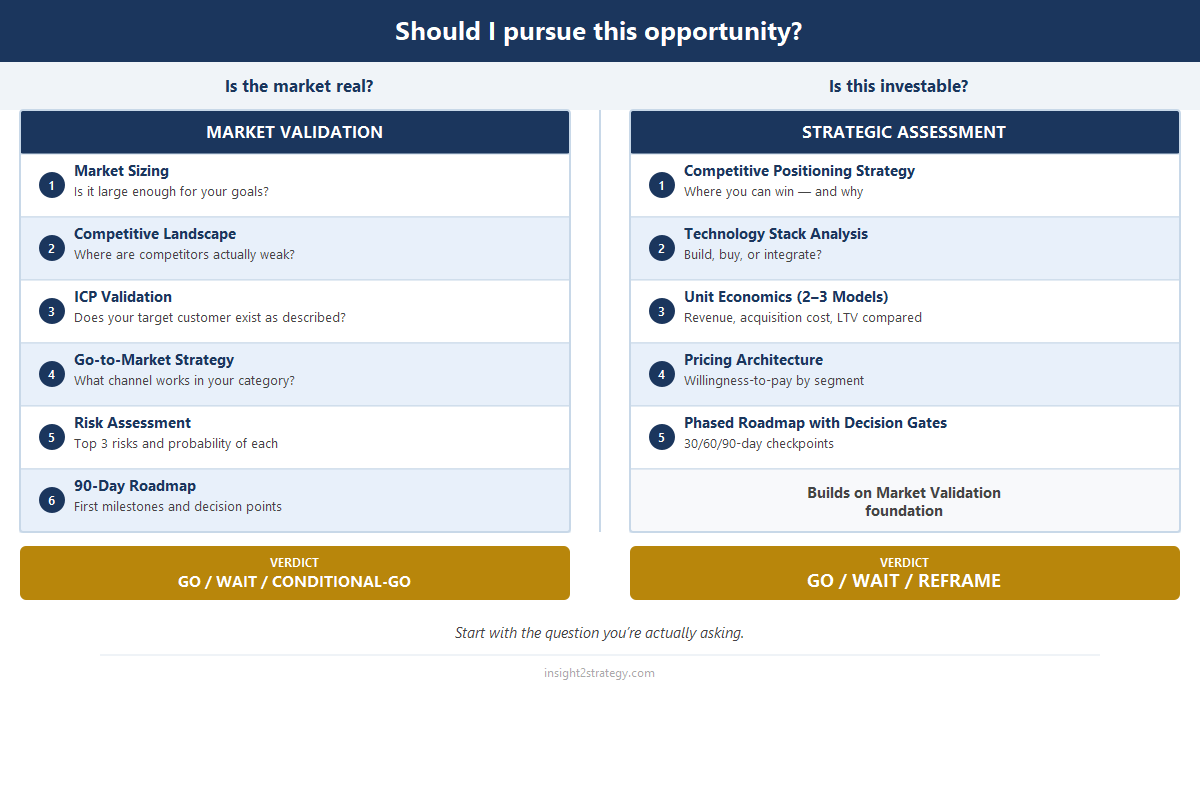 Should I pursue this opportunity?

Is the market real?

MARKET VALIDATION

1 Market Sizing
Is it large enough for your goals?

2 Competitive Landscape
Where are competitors actually weak?

3 ICP Validation
Does your target customer exist as described?

4 Go-to-Market Strategy
What channel works in your category?

5 Risk Assessment
Top 3 risks and probability of each

6 90-Day Roadmap
First milestones and decision points

VERDICT
GO / WAIT / CONDITIONAL-GO

Is this investable?

STRATEGIC ASSESSMENT

1 Competitive Positioning Strategy
Where you can win — and why

2 Technology Stack Analysis
Build, buy, or integrate?

3 Unit Economics (2–3 Models)
Revenue, acquisition cost, LTV compared

4 Pricing Architecture
Willingness-to-pay by segment

5 Phased Roadmap with Decision Gates
30/60/90-day checkpoints

Builds on Market Validation foundation

VERDICT
GO / WAIT / REFRAME

Start with the question you're actually asking.

insight2strategy.com